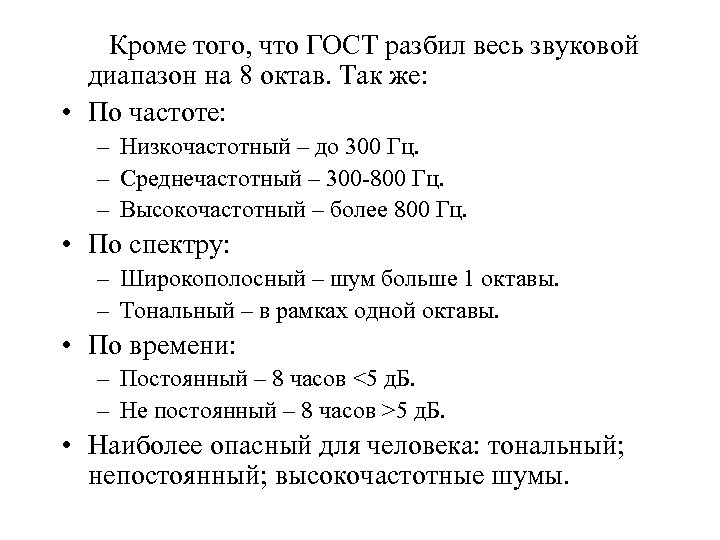 Кроме того, что ГОСТ разбил весь звуковой диапазон на 8 октав. Так же:

• По частоте:
– Низкочастотный – до 300 Гц.
– Среднечастотный – 300-800 Гц.
– Высокочастотный – более 800 Гц.

• По спектру:
– Широкополосный – шум больше 1 октавы.
– Тональный – в рамках одной октавы.

• По времени:
– Постоянный – 8 часов <5 дБ.
– Не постоянный – 8 часов >5 дБ.

• Наиболее опасный для человека: тональный; непостоянный; высокочастотные шумы.